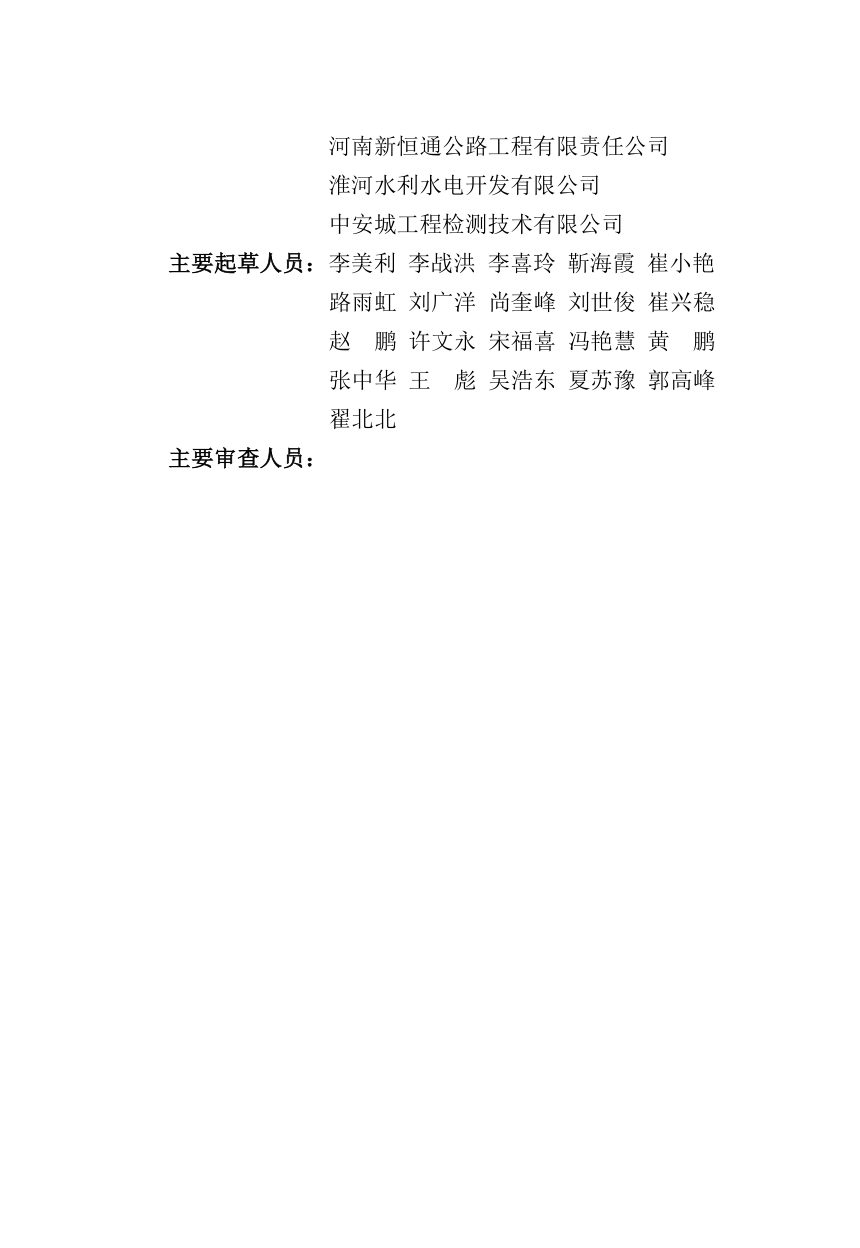 河南新恒通公路工程有限责任公司
淮河水利水电开发有限公司
中安城工程检测技术有限公司

主要起草人员：李美利 李战洪 李喜玲 靳海霞 崔小艳
路雨虹 刘广洋 尚奎峰 刘世俊 崔兴稳
赵 鹏 许文永 宋福喜 冯艳慧 黄 鹏
张中华 王 彪 吴浩东 夏苏豫 郭高峰
翟北北

主要审查人员：